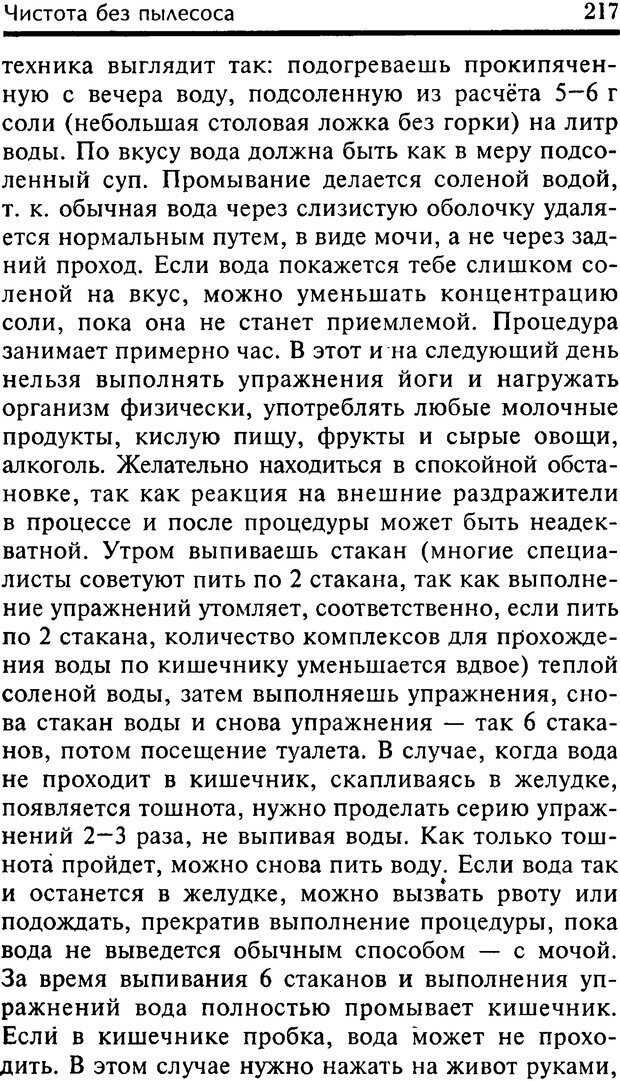 Чистота без пылесоса 217

техника выглядит так: подогреваешь прокипяченную с вечера воду, подсоленную из расчёта 5–6 г соли (небольшая столовая ложка без горки) на литр воды. По вкусу вода должна быть как в меру подсоленный суп. Промывание делается соленой водой, т. к. обычная вода через слизистую оболочку удаляется нормальным путем, в виде мочи, а не через задний проход. Если вода покажется тебе слишком соленой на вкус, можно уменьшать концентрацию соли, пока она не станет приемлемой. Процедура занимает примерно час. В этот и на следующий день нельзя выполнять упражнения йоги и нагружать организм физически, употреблять любые молочные продукты, кислую пищу, фрукты и сырые овощи, алкоголь. Желательно находиться в спокойной обстановке, так как реакция на внешние раздражители в процессе и после процедуры может быть неадекватной. Утром выпиваешь стакан (многие специалисты советуют пить по 2 стакана, так как выполнение упражнений утомляет, соответственно, если пить по 2 стакана, количество комплексов для прохождения воды по кишечнику уменьшается вдвое) теплой соленой воды, затем выполняешь упражнения, снова стакан воды и снова упражнения — так 6 стаканов, потом посещение туалета. В случае, когда вода не проходит в кишечник, скапливаясь в желудке, появляется тошнота, нужно проделать серию упражнений 2–3 раза, не выпивая воды. Как только тошнота пройдет, можно снова пить воду. Если вода так и останется в желудке, можно вызвать рвоту или подождать, прекратив выполнение процедуры, пока вода не выведется обычным способом — с мочой. За время выпивания 6 стаканов и выполнения упражнений вода полностью промывает кишечник. Если в кишечнике пробка, вода может не проходить. В этом случае нужно нажать на живот руками,